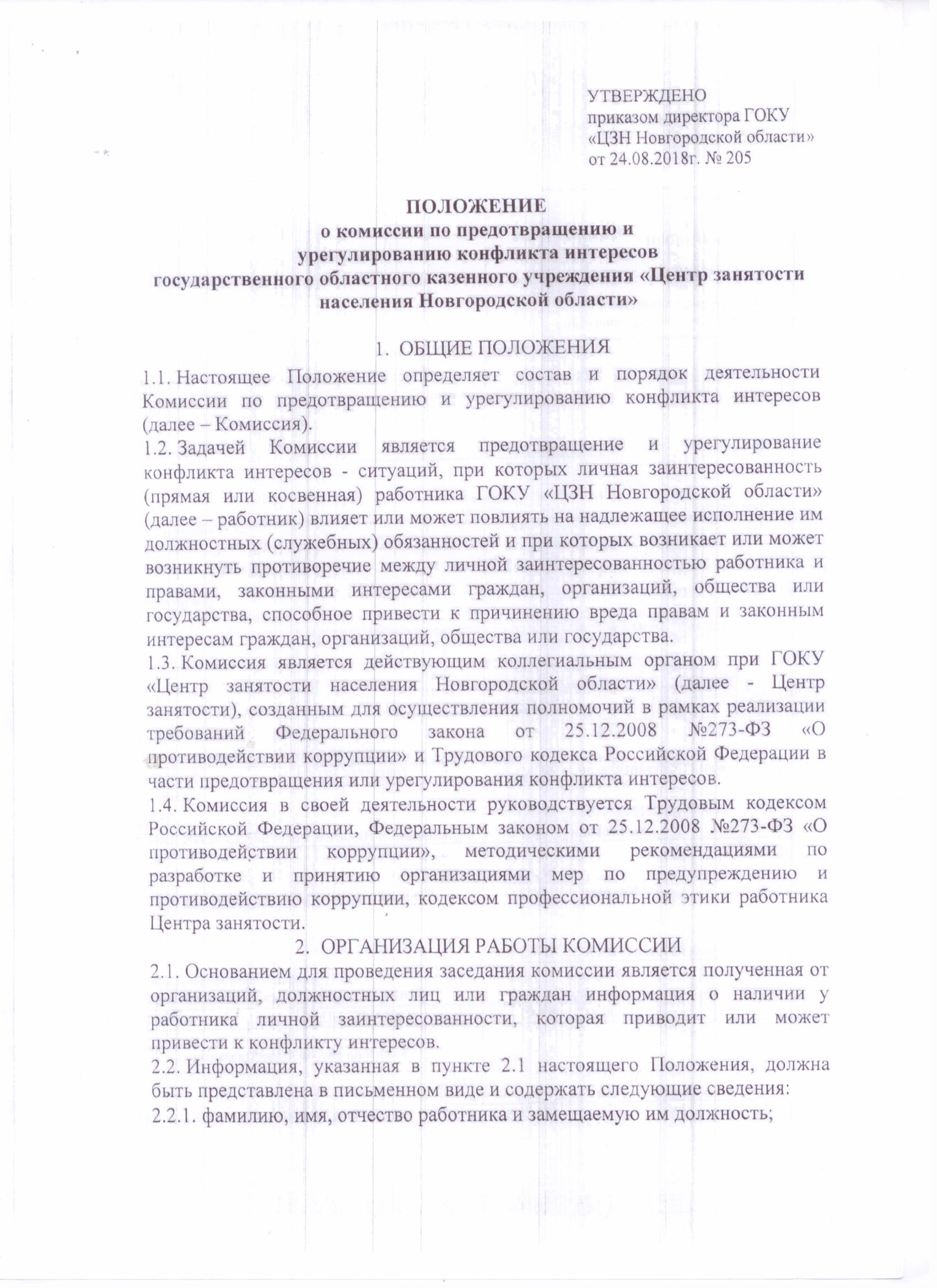 УТВЕРЖДЕНО
приказом директора ГОКУ
«ЦЗН Новгородской области»
от 24.08.2018г. № 205

ПОЛОЖЕНИЕ
о комиссии по предотвращению и
урегулированию конфликта интересов
государственного областного казенного учреждения «Центр занятости населения Новгородской области»

1. ОБЩИЕ ПОЛОЖЕНИЯ

1.1. Настоящее Положение определяет состав и порядок деятельности Комиссии по предотвращению и урегулированию конфликта интересов (далее – Комиссия).

1.2. Задачей Комиссии является предотвращение и урегулирование конфликта интересов - ситуаций, при которых личная заинтересованность (прямая или косвенная) работника ГОКУ «ЦЗН Новгородской области» (далее – работник) влияет или может повлиять на надлежащее исполнение им должностных (служебных) обязанностей и при которых возникает или может возникнуть противоречие между личной заинтересованностью работника и правами, законными интересами граждан, организаций, общества или государства, способное привести к причинению вреда правам и законным интересам граждан, организаций, общества или государства.

1.3. Комиссия является действующим коллегиальным органом при ГОКУ «Центр занятости населения Новгородской области» (далее - Центр занятости), созданным для осуществления полномочий в рамках реализации требований Федерального закона от 25.12.2008 №273-ФЗ «О противодействии коррупции» и Трудового кодекса Российской Федерации в части предотвращения или урегулирования конфликта интересов.

1.4. Комиссия в своей деятельности руководствуется Трудовым кодексом Российской Федерации, Федеральным законом от 25.12.2008 №273-ФЗ «О противодействии коррупции», методическими рекомендациями по разработке и принятию организациями мер по предупреждению и противодействию коррупции, кодексом профессиональной этики работника Центра занятости.

2. ОРГАНИЗАЦИЯ РАБОТЫ КОМИССИИ

2.1. Основанием для проведения заседания комиссии является полученная от организаций, должностных лиц или граждан информация о наличии у работника личной заинтересованности, которая приводит или может привести к конфликту интересов.

2.2. Информация, указанная в пункте 2.1 настоящего Положения, должна быть представлена в письменном виде и содержать следующие сведения:

2.2.1. фамилию, имя, отчество работника и замещаемую им должность;